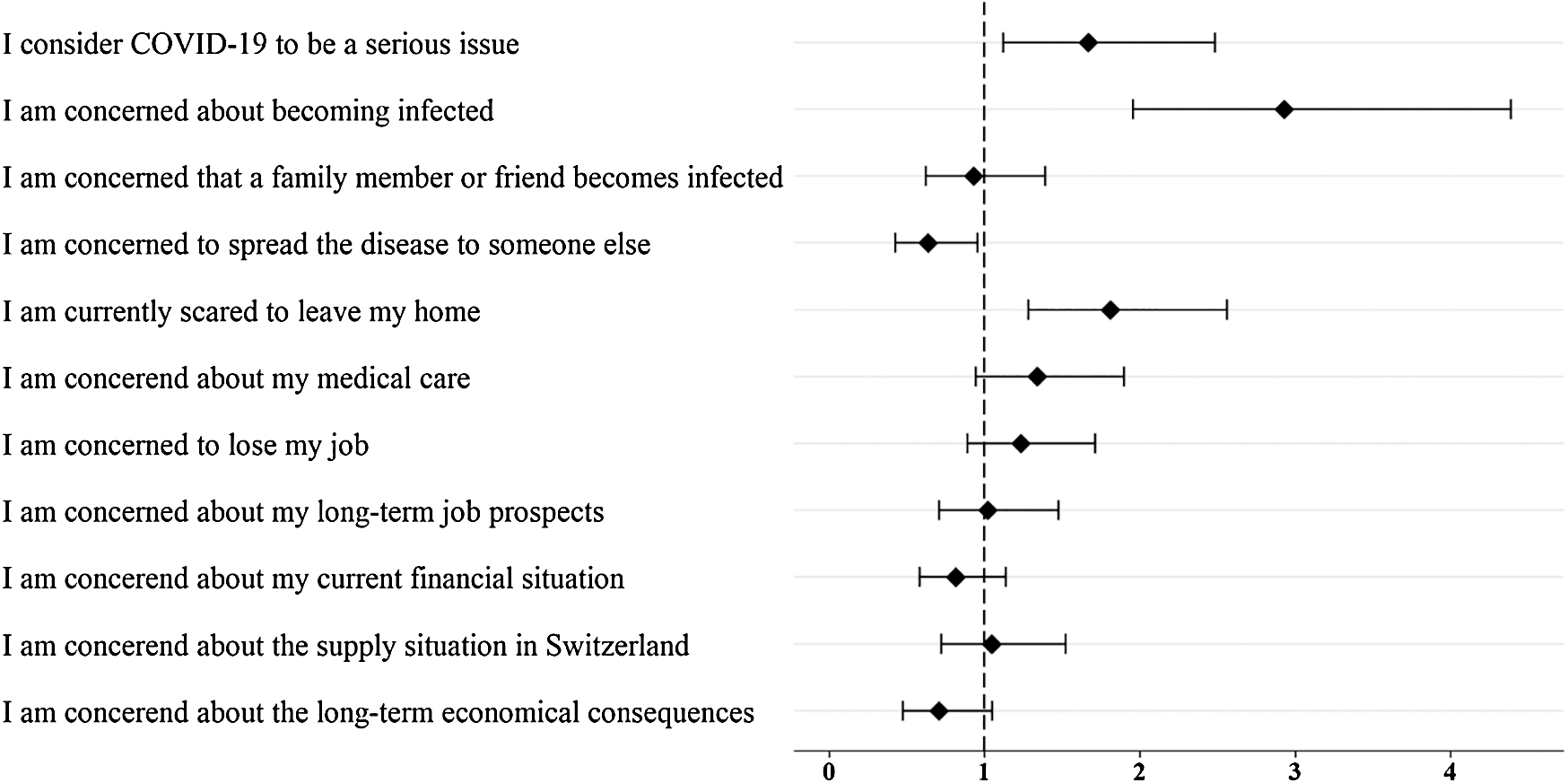 I consider COVID-19 to be a serious issue

I am concerned about becoming infected

I am concerned that a family member or friend becomes infected

I am concerned to spread the disease to someone else

I am currently scared to leave my home

I am concerend about my medical care

I am concerned to lose my job

I am concerned about my long-term job prospects

I am concerend about my current financial situation

I am concerend about the supply situation in Switzerland

I am concerend about the long-term economical consequences

0 1 2 3 4